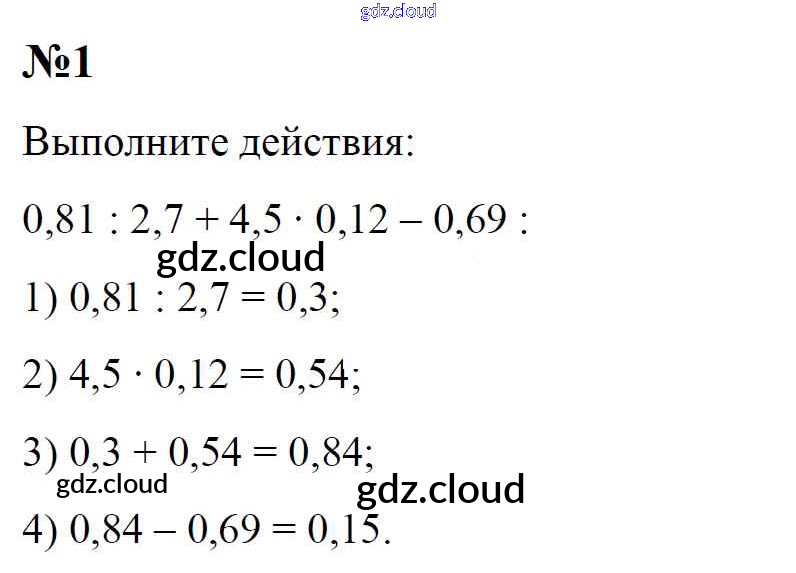 №1

Выполните действия:

$0,81 : 2,7 + 4,5 \cdot 0,12 - 0,69$ :

1) $0,81 : 2,7 = 0,3$;

2) $4,5 \cdot 0,12 = 0,54$;

3) $0,3 + 0,54 = 0,84$;

4) $0,84 - 0,69 = 0,15$.

gdz.cloud